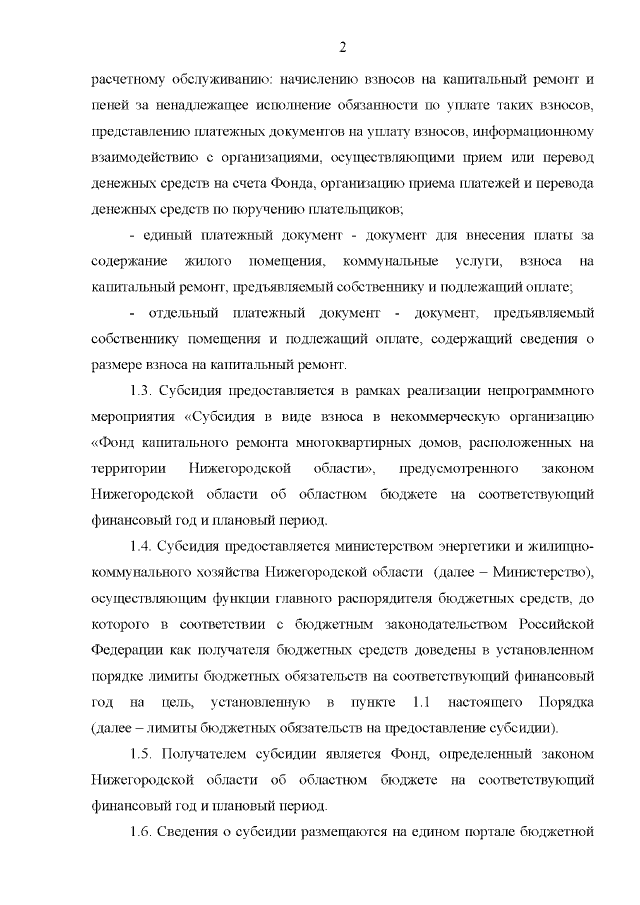 2

расчетному обслуживанию: начислению взносов на капитальный ремонт и пеней за ненадлежащее исполнение обязанности по уплате таких взносов, представлению платежных документов на уплату взносов, информационному взаимодействию с организациями, осуществляющими прием или перевод денежных средств на счета Фонда, организацию приема платежей и перевода денежных средств по поручению плательщиков;

- единый платежный документ - документ для внесения платы за содержание жилого помещения, коммунальные услуги, взноса на капитальный ремонт, предъявляемый собственнику и подлежащий оплате;

- отдельный платежный документ - документ, предъявляемый собственнику помещения и подлежащий оплате, содержащий сведения о размере взноса на капитальный ремонт.

1.3. Субсидия предоставляется в рамках реализации непрограммного мероприятия «Субсидия в виде взноса в некоммерческую организацию «Фонд капитального ремонта многоквартирных домов, расположенных на территории Нижегородской области», предусмотренного законом Нижегородской области об областном бюджете на соответствующий финансовый год и плановый период.

1.4. Субсидия предоставляется министерством энергетики и жилищно-коммунального хозяйства Нижегородской области (далее – Министерство), осуществляющим функции главного распорядителя бюджетных средств, до которого в соответствии с бюджетным законодательством Российской Федерации как получателя бюджетных средств доведены в установленном порядке лимиты бюджетных обязательств на соответствующий финансовый год на цель, установленную в пункте 1.1 настоящего Порядка (далее – лимиты бюджетных обязательств на предоставление субсидии).

1.5. Получателем субсидии является Фонд, определенный законом Нижегородской области об областном бюджете на соответствующий финансовый год и плановый период.

1.6. Сведения о субсидии размещаются на едином портале бюджетной